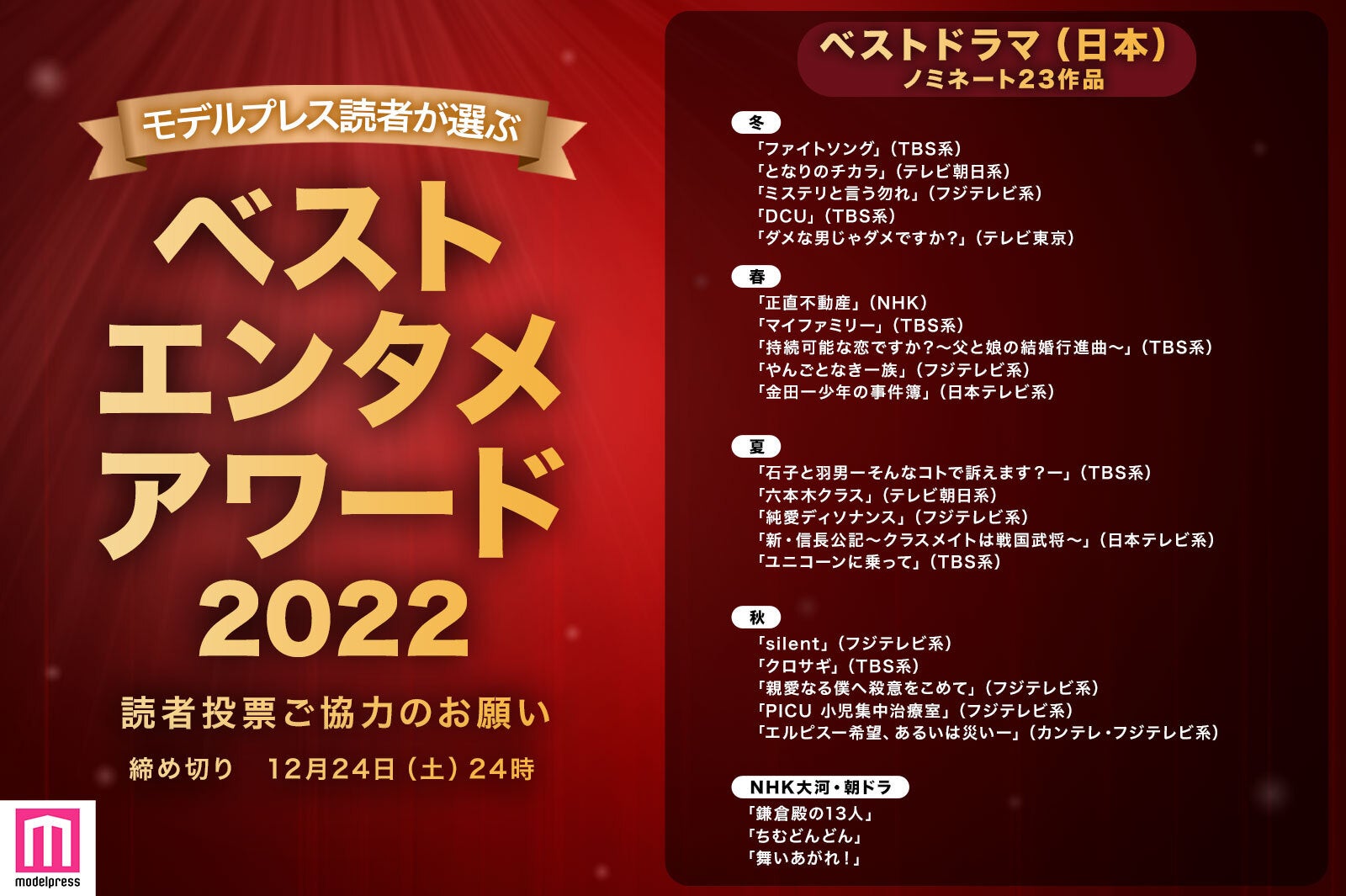 モデルプレス読者が選ぶ

ベスト
エンタメ
アワード
2022

読者投票ご協力のお願い

締め切り　12月24日（土）24時

modelpress

ベストドラマ（日本）
ノミネート23作品

冬
「ファイトソング」（TBS系）
「となりのチカラ」（テレビ朝日系）
「ミステリと言う勿れ」（フジテレビ系）
「DCU」（TBS系）
「ダメな男じゃダメですか？」（テレビ東京）

春
「正直不動産」（NHK）
「マイファミリー」（TBS系）
「持続可能な恋ですか？〜父と娘の結婚行進曲〜」（TBS系）
「やんごとなき一族」（フジテレビ系）
「金田一少年の事件簿」（日本テレビ系）

夏
「石子と羽男ーそんなコトで訴えます？ー」（TBS系）
「六本木クラス」（テレビ朝日系）
「純愛ディソナンス」（フジテレビ系）
「新・信長公記〜クラスメイトは戦国武将〜」（日本テレビ系）
「ユニコーンに乗って」（TBS系）

秋
「silent」（フジテレビ系）
「クロサギ」（TBS系）
「親愛なる僕へ殺意をこめて」（フジテレビ系）
「PICU 小児集中治療室」（フジテレビ系）
「エルピスー希望、あるいは災いー」（カンテレ・フジテレビ系）

NHK大河・朝ドラ
「鎌倉殿の13人」
「ちむどんどん」
「舞いあがれ！」